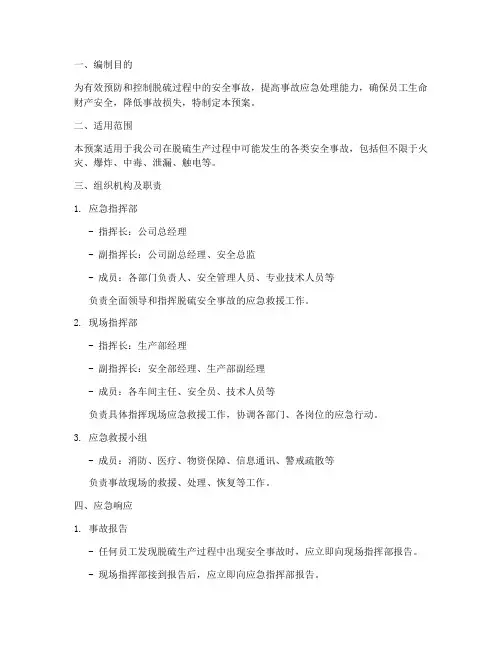 一、编制目的

为有效预防和控制脱硫过程中的安全事故，提高事故应急处理能力，确保员工生命财产安全，降低事故损失，特制定本预案。

二、适用范围

本预案适用于我公司在脱硫生产过程中可能发生的各类安全事故，包括但不限于火灾、爆炸、中毒、泄漏、触电等。

三、组织机构及职责

1. 应急指挥部

- 指挥长：公司总经理

- 副指挥长：公司副总经理、安全总监

- 成员：各部门负责人、安全管理人员、专业技术人员等

负责全面领导和指挥脱硫安全事故的应急救援工作。

2. 现场指挥部

- 指挥长：生产部经理

- 副指挥长：安全部经理、生产部副经理

- 成员：各车间主任、安全员、技术人员等

负责具体指挥现场应急救援工作，协调各部门、各岗位的应急行动。

3. 应急救援小组

- 成员：消防、医疗、物资保障、信息通讯、警戒疏散等

负责事故现场的救援、处理、恢复等工作。

四、应急响应

1. 事故报告

- 任何员工发现脱硫生产过程中出现安全事故时，应立即向现场指挥部报告。

- 现场指挥部接到报告后，应立即向应急指挥部报告。